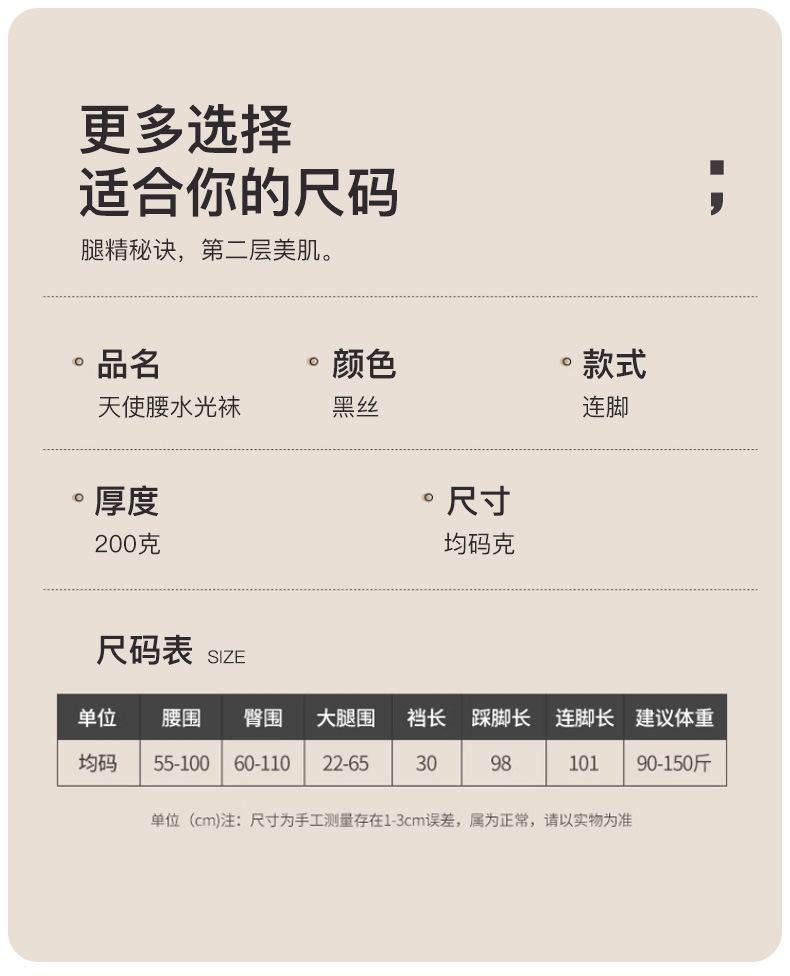 更多选择
适合你的尺码

;

腿精秘诀，第二层美肌。

• 品名
天使腰水光袜

• 颜色
黑丝

• 款式
连脚

• 厚度
200克

• 尺寸
均码克

尺码表 SIZE

| 单位 | 腰围 | 臀围 | 大腿围 | 裆长 | 踩脚长 | 连脚长 | 建议体重 |
|---|---|---|---|---|---|---|---|
| 均码 | 55-100 | 60-110 | 22-65 | 30 | 98 | 101 | 90-150斤 |

单位（cm）注：尺寸为手工测量存在1-3cm误差，属为正常，请以实物为准